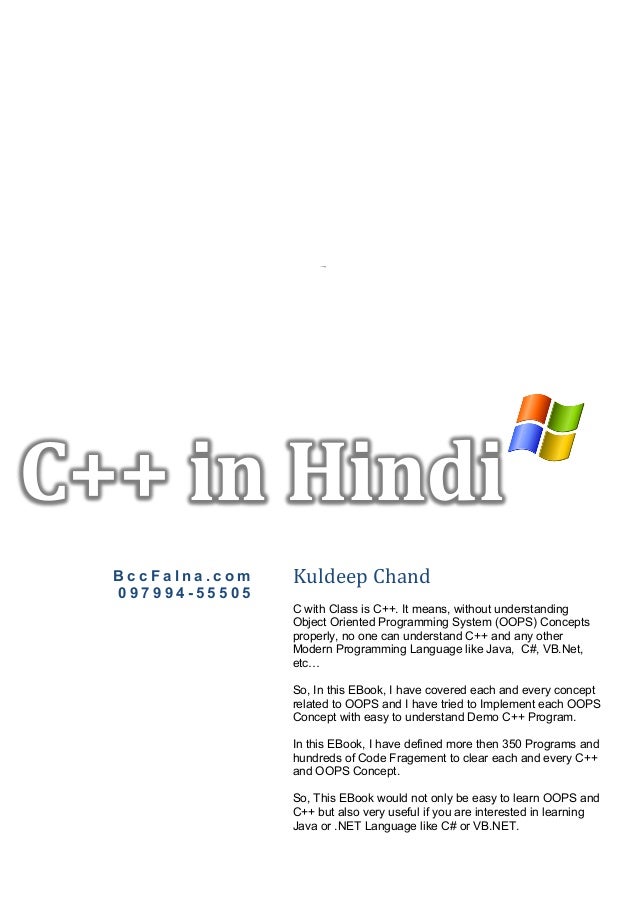 C++ in Hindi

BccFalna.com
097994-55505

Kuldeep Chand

C with Class is C++. It means, without understanding Object Oriented Programming System (OOPS) Concepts properly, no one can understand C++ and any other Modern Programming Language like Java, C#, VB.Net, etc…

So, In this EBook, I have covered each and every concept related to OOPS and I have tried to Implement each OOPS Concept with easy to understand Demo C++ Program.

In this EBook, I have defined more then 350 Programs and hundreds of Code Fragement to clear each and every C++ and OOPS Concept.

So, This EBook would not only be easy to learn OOPS and C++ but also very useful if you are interested in learning Java or .NET Language like C# or VB.NET.